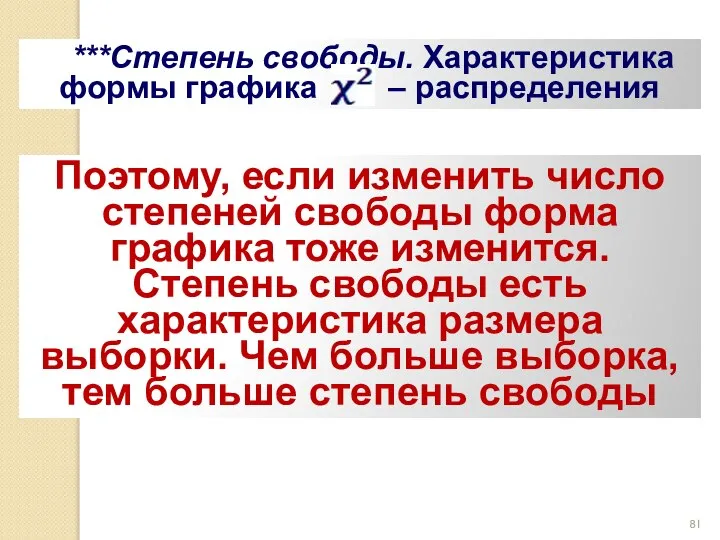 ***Степень свободы. Характеристика формы графика $\chi^2$ – распределения

Поэтому, если изменить число степеней свободы форма графика тоже изменится. Степень свободы есть характеристика размера выборки. Чем больше выборка, тем больше степень свободы

81